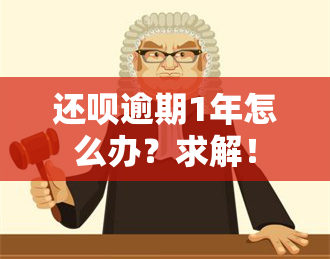 还呗逾期1年怎么办？求解！